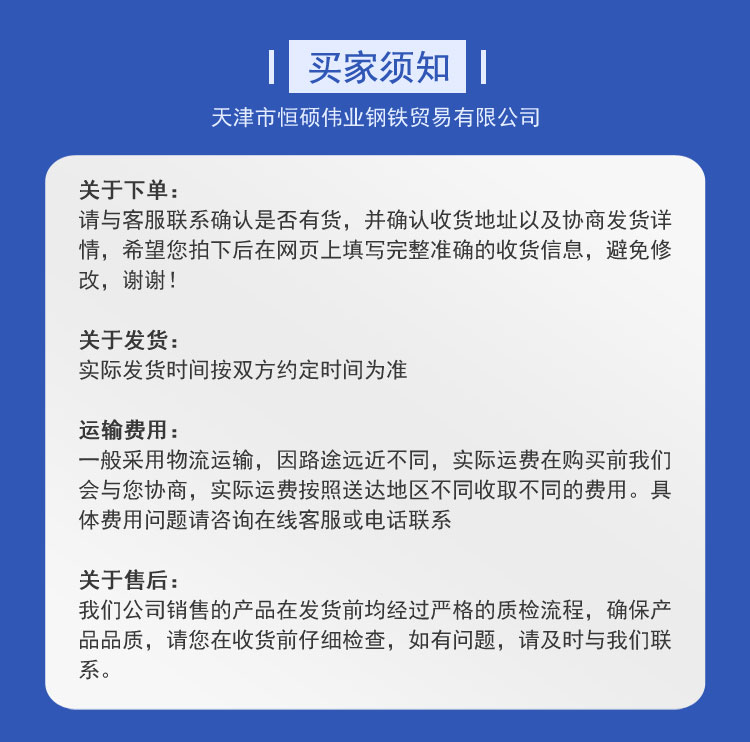 买家须知

天津市恒硕伟业钢铁贸易有限公司

关于下单：
请与客服联系确认是否有货，并确认收货地址以及协商发货详情，希望您拍下后在网页上填写完整准确的收货信息，避免修改，谢谢！

关于发货：
实际发货时间按双方约定时间为准

运输费用：
一般采用物流运输，因路途远近不同，实际运费在购买前我们会与您协商，实际运费按照送达地区不同收取不同的费用。具体费用问题请咨询在线客服或电话联系

关于售后：
我们公司销售的产品在发货前均经过严格的质检流程，确保产品品质，请您在收货前仔细检查，如有问题，请及时与我们联系。